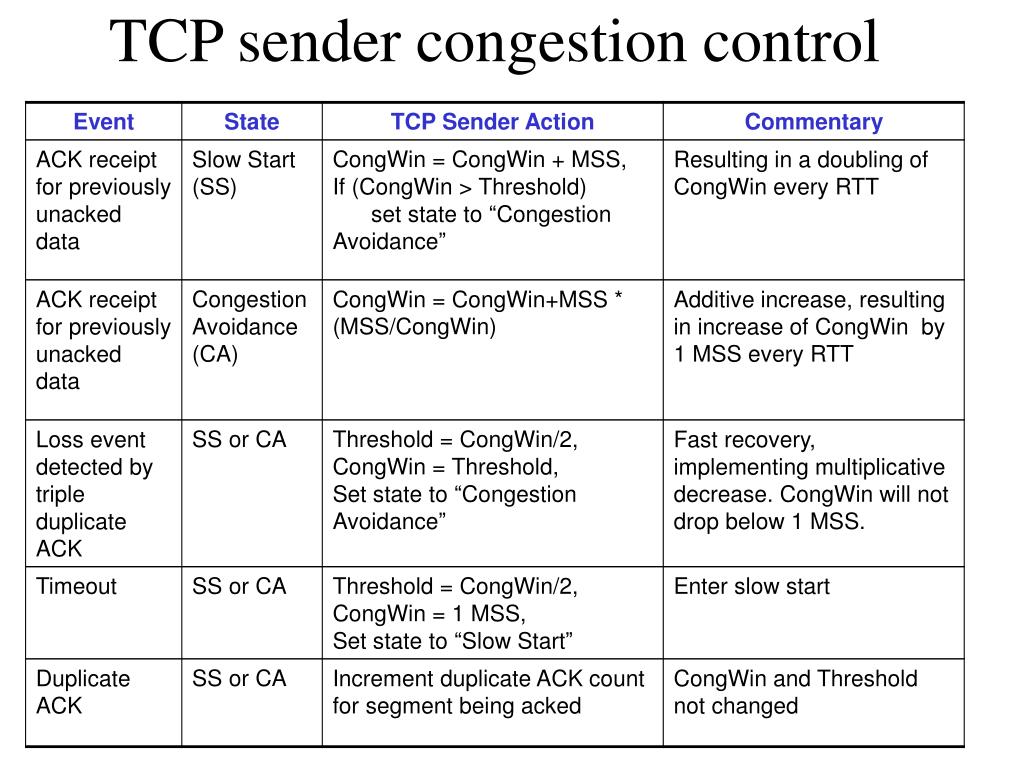 TCP sender congestion control

| Event | State | TCP Sender Action | Commentary |
|---|---|---|---|
| ACK receipt for previously unacked data | Slow Start (SS) | CongWin = CongWin + MSS, If (CongWin > Threshold) set state to “Congestion Avoidance” | Resulting in a doubling of CongWin every RTT |
| ACK receipt for previously unacked data | Congestion Avoidance (CA) | CongWin = CongWin+MSS * (MSS/CongWin) | Additive increase, resulting in increase of CongWin by 1 MSS every RTT |
| Loss event detected by triple duplicate ACK | SS or CA | Threshold = CongWin/2, CongWin = Threshold, Set state to “Congestion Avoidance” | Fast recovery, implementing multiplicative decrease. CongWin will not drop below 1 MSS. |
| Timeout | SS or CA | Threshold = CongWin/2, CongWin = 1 MSS, Set state to “Slow Start” | Enter slow start |
| Duplicate ACK | SS or CA | Increment duplicate ACK count for segment being acked | CongWin and Threshold not changed |